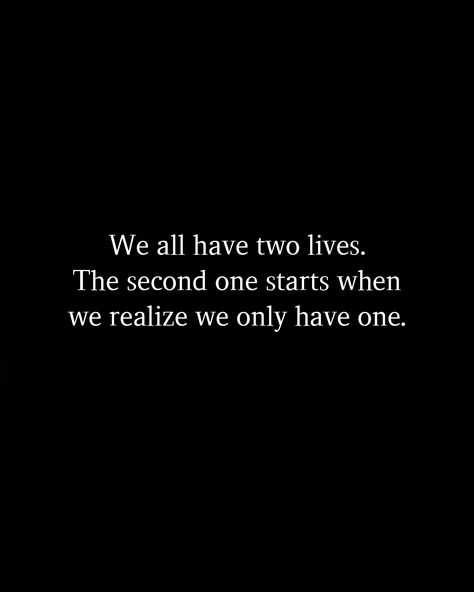 We all have two lives.
The second one starts when
we realize we only have one.